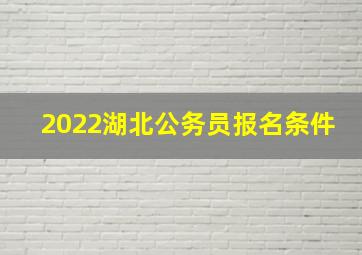 2022湖北公务员报名条件